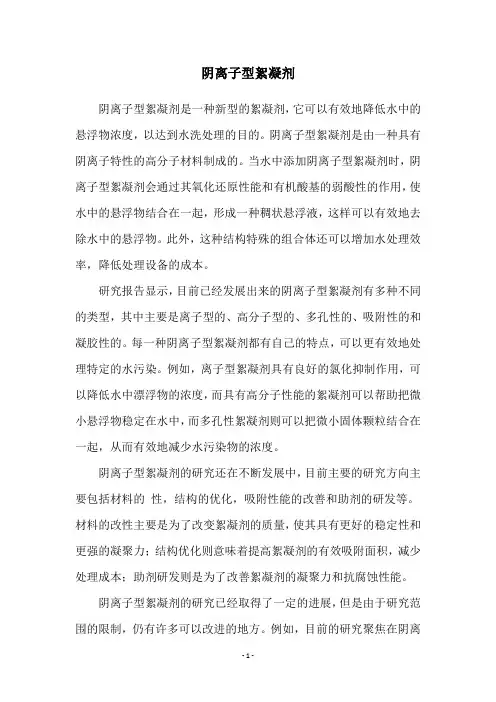 阴离子型絮凝剂

阴离子型絮凝剂是一种新型的絮凝剂，它可以有效地降低水中的悬浮物浓度，以达到水洗处理的目的。阴离子型絮凝剂是由一种具有阴离子特性的高分子材料制成的。当水中添加阴离子型絮凝剂时，阴离子型絮凝剂会通过其氧化还原性能和有机酸基的弱酸性的作用，使水中的悬浮物结合在一起，形成一种稠状悬浮液，这样可以有效地去除水中的悬浮物。此外，这种结构特殊的组合体还可以增加水处理效率，降低处理设备的成本。

研究报告显示，目前已经发展出来的阴离子型絮凝剂有多种不同的类型，其中主要是离子型的、高分子型的、多孔性的、吸附性的和凝胶性的。每一种阴离子型絮凝剂都有自己的特点，可以更有效地处理特定的水污染。例如，离子型絮凝剂具有良好的氯化抑制作用，可以降低水中漂浮物的浓度，而具有高分子性能的絮凝剂可以帮助把微小悬浮物稳定在水中，而多孔性絮凝剂则可以把微小固体颗粒结合在一起，从而有效地减少水污染物的浓度。

阴离子型絮凝剂的研究还在不断发展中，目前主要的研究方向主要包括材料的 性，结构的优化，吸附性能的改善和助剂的研发等。材料的改性主要是为了改变絮凝剂的质量，使其具有更好的稳定性和更强的凝聚力；结构优化则意味着提高絮凝剂的有效吸附面积，减少处理成本；助剂研发则是为了改善絮凝剂的凝聚力和抗腐蚀性能。

阴离子型絮凝剂的研究已经取得了一定的进展，但是由于研究范围的限制，仍有许多可以改进的地方。例如，目前的研究聚焦在阴离

- 1 -